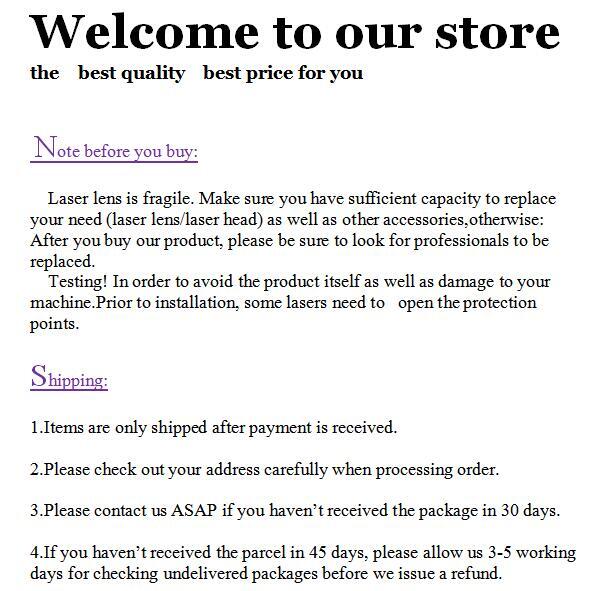 Welcome to our store
the best quality best price for you

Note before you buy:

Laser lens is fragile. Make sure you have sufficient capacity to replace your need (laser lens/laser head) as well as other accessories,otherwise: After you buy our product, please be sure to look for professionals to be replaced.

Testing! In order to avoid the product itself as well as damage to your machine.Prior to installation, some lasers need to open the protection points.

Shipping:

1.Items are only shipped after payment is received.

2.Please check out your address carefully when processing order.

3.Please contact us ASAP if you haven't received the package in 30 days.

4.If you haven't received the parcel in 45 days, please allow us 3-5 working days for checking undelivered packages before we issue a refund.